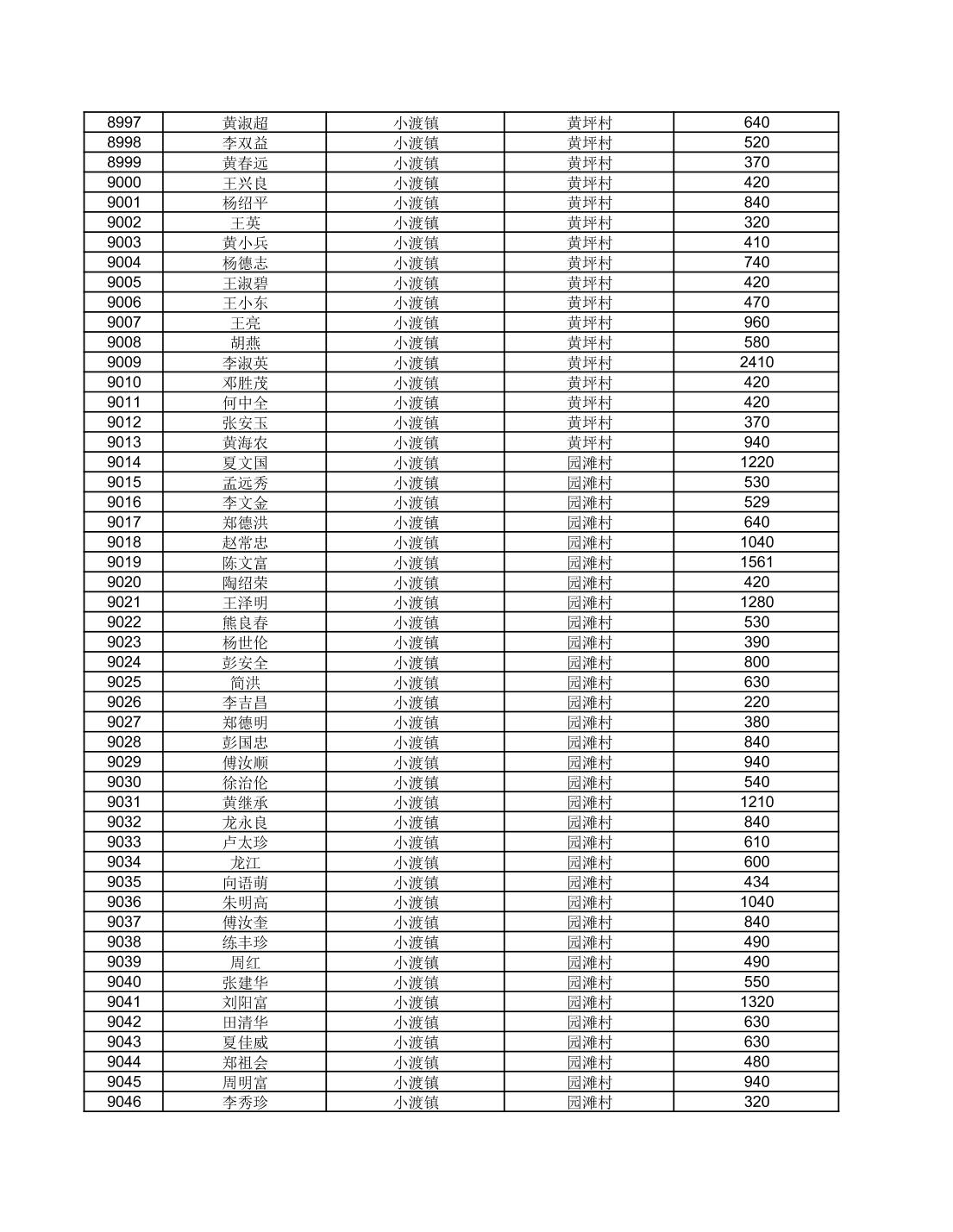 | | | | | |
|---|---|---|---|---|
| 8997 | 黄淑超 | 小渡镇 | 黄坪村 | 640 |
| 8998 | 李双益 | 小渡镇 | 黄坪村 | 520 |
| 8999 | 黄春远 | 小渡镇 | 黄坪村 | 370 |
| 9000 | 王兴良 | 小渡镇 | 黄坪村 | 420 |
| 9001 | 杨绍平 | 小渡镇 | 黄坪村 | 840 |
| 9002 | 王英 | 小渡镇 | 黄坪村 | 320 |
| 9003 | 黄小兵 | 小渡镇 | 黄坪村 | 410 |
| 9004 | 杨德志 | 小渡镇 | 黄坪村 | 740 |
| 9005 | 王淑碧 | 小渡镇 | 黄坪村 | 420 |
| 9006 | 王小东 | 小渡镇 | 黄坪村 | 470 |
| 9007 | 王亮 | 小渡镇 | 黄坪村 | 960 |
| 9008 | 胡燕 | 小渡镇 | 黄坪村 | 580 |
| 9009 | 李淑英 | 小渡镇 | 黄坪村 | 2410 |
| 9010 | 邓胜茂 | 小渡镇 | 黄坪村 | 420 |
| 9011 | 何中全 | 小渡镇 | 黄坪村 | 420 |
| 9012 | 张安玉 | 小渡镇 | 黄坪村 | 370 |
| 9013 | 黄海农 | 小渡镇 | 黄坪村 | 940 |
| 9014 | 夏文国 | 小渡镇 | 园滩村 | 1220 |
| 9015 | 孟远秀 | 小渡镇 | 园滩村 | 530 |
| 9016 | 李文金 | 小渡镇 | 园滩村 | 529 |
| 9017 | 郑德洪 | 小渡镇 | 园滩村 | 640 |
| 9018 | 赵常忠 | 小渡镇 | 园滩村 | 1040 |
| 9019 | 陈文富 | 小渡镇 | 园滩村 | 1561 |
| 9020 | 陶绍荣 | 小渡镇 | 园滩村 | 420 |
| 9021 | 王泽明 | 小渡镇 | 园滩村 | 1280 |
| 9022 | 熊良春 | 小渡镇 | 园滩村 | 530 |
| 9023 | 杨世伦 | 小渡镇 | 园滩村 | 390 |
| 9024 | 彭安全 | 小渡镇 | 园滩村 | 800 |
| 9025 | 简洪 | 小渡镇 | 园滩村 | 630 |
| 9026 | 李吉昌 | 小渡镇 | 园滩村 | 220 |
| 9027 | 郑德明 | 小渡镇 | 园滩村 | 380 |
| 9028 | 彭国忠 | 小渡镇 | 园滩村 | 840 |
| 9029 | 傅汝顺 | 小渡镇 | 园滩村 | 940 |
| 9030 | 徐治伦 | 小渡镇 | 园滩村 | 540 |
| 9031 | 黄继承 | 小渡镇 | 园滩村 | 1210 |
| 9032 | 龙永良 | 小渡镇 | 园滩村 | 840 |
| 9033 | 卢太珍 | 小渡镇 | 园滩村 | 610 |
| 9034 | 龙江 | 小渡镇 | 园滩村 | 600 |
| 9035 | 向语萌 | 小渡镇 | 园滩村 | 434 |
| 9036 | 朱明高 | 小渡镇 | 园滩村 | 1040 |
| 9037 | 傅汝奎 | 小渡镇 | 园滩村 | 840 |
| 9038 | 练丰珍 | 小渡镇 | 园滩村 | 490 |
| 9039 | 周红 | 小渡镇 | 园滩村 | 490 |
| 9040 | 张建华 | 小渡镇 | 园滩村 | 550 |
| 9041 | 刘阳富 | 小渡镇 | 园滩村 | 1320 |
| 9042 | 田清华 | 小渡镇 | 园滩村 | 630 |
| 9043 | 夏佳威 | 小渡镇 | 园滩村 | 630 |
| 9044 | 郑祖会 | 小渡镇 | 园滩村 | 480 |
| 9045 | 周明富 | 小渡镇 | 园滩村 | 940 |
| 9046 | 李秀珍 | 小渡镇 | 园滩村 | 320 |